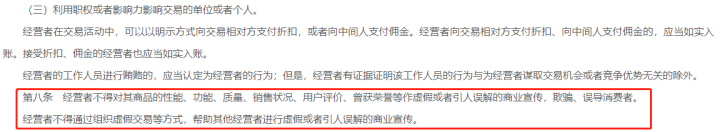 （三）利用职权或者影响力影响交易的单位或者个人。

经营者在交易活动中，可以以明示方式向交易相对方支付折扣，或者向中间人支付佣金。经营者向交易相对方支付折扣、向中间人支付佣金的，应当如实入账。接受折扣、佣金的经营者也应当如实入账。

经营者的工作人员进行贿赂的，应当认定为经营者的行为；但是，经营者有证据证明该工作人员的行为与为经营者谋取交易机会或者竞争优势无关的除外。

第八条　经营者不得对其商品的性能、功能、质量、销售状况、用户评价、曾获荣誉等作虚假或者引人误解的商业宣传，欺骗、误导消费者。

经营者不得通过组织虚假交易等方式，帮助其他经营者进行虚假或者引人误解的商业宣传。